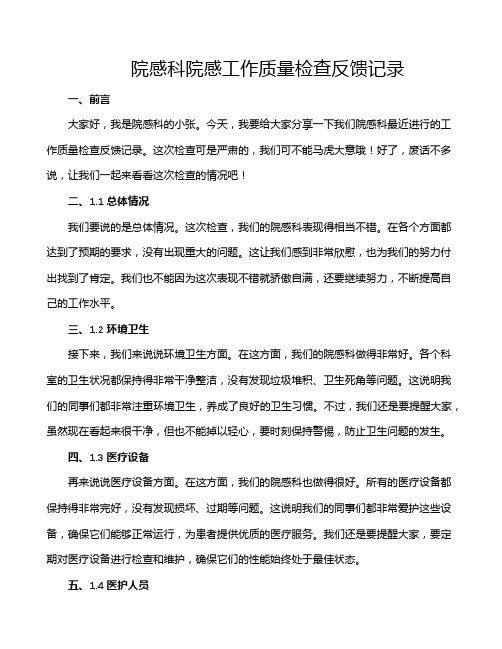 院感科院感工作质量检查反馈记录

一、前言

大家好，我是院感科的小张。今天，我要给大家分享一下我们院感科最近进行的工作质量检查反馈记录。这次检查可是严肃的，我们可不能马虎大意哦！好了，废话不多说，让我们一起来看看这次检查的情况吧！

二、1.1 总体情况

我们要说的是总体情况。这次检查，我们的院感科表现得相当不错。在各个方面都达到了预期的要求，没有出现重大的问题。这让我们感到非常欣慰，也为我们的努力付出找到了肯定。我们也不能因为这次表现不错就骄傲自满，还要继续努力，不断提高自己的工作水平。

三、1.2 环境卫生

接下来，我们来说说环境卫生方面。在这方面，我们的院感科做得非常好。各个科室的卫生状况都保持得非常干净整洁，没有发现垃圾堆积、卫生死角等问题。这说明我们的同事们都非常注重环境卫生，养成了良好的卫生习惯。不过，我们还是要提醒大家，虽然现在看起来很干净，但也不能掉以轻心，要时刻保持警惕，防止卫生问题的发生。

四、1.3 医疗设备

再来说说医疗设备方面。在这方面，我们的院感科也做得很好。所有的医疗设备都保持得非常完好，没有发现损坏、过期等问题。这说明我们的同事们都非常爱护这些设备，确保它们能够正常运行，为患者提供优质的医疗服务。我们还是要提醒大家，要定期对医疗设备进行检查和维护，确保它们的性能始终处于最佳状态。

五、1.4 医护人员